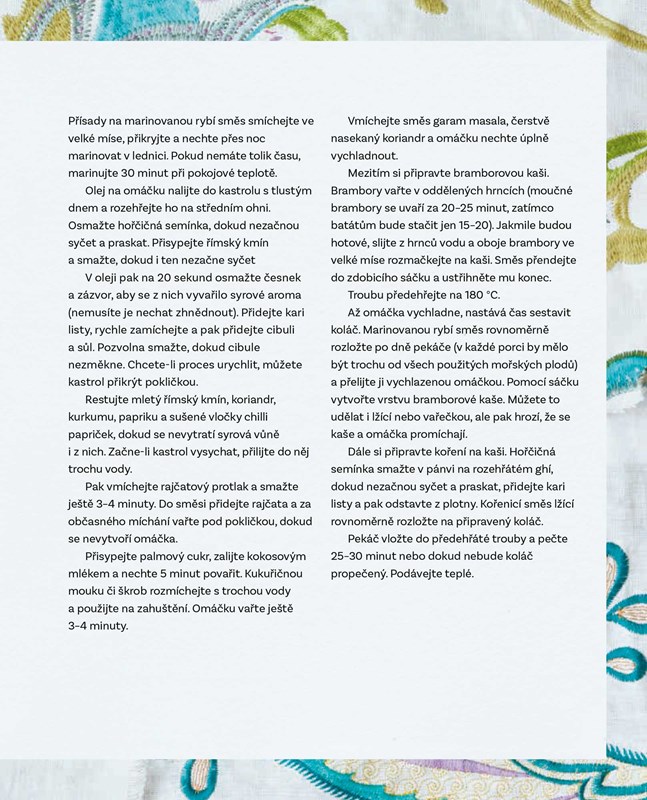 Přísady na marinovanou rybí směs smíchejte ve velké míse, přikryjte a nechte přes noc marinovat v lednici. Pokud nemáte tolik času, marinujte 30 minut při pokojové teplotě.

Olej na omáčku nalijte do kastrolu s tlustým dnem a rozehřejte ho na středním ohni. Osmažte hořčičná semínka, dokud nezačnou syčet a praskat. Přisypejte římský kmín a smažte, dokud i ten nezačne syčet

V oleji pak na 20 sekund osmažte česnek a zázvor, aby se z nich vyvařilo syrové aroma (nemusíte je nechat zhnědnout). Přidejte kari listy, rychle zamíchejte a pak přidejte cibuli a sůl. Pozvolna smažte, dokud cibule nezměkne. Chcete-li proces urychlit, můžete kastrol přikrýt pokličkou.

Restujte mletý římský kmín, koriandr, kurkumu, papriku a sušené vločky chilli papriček, dokud se nevytratí syrová vůně i z nich. Začne-li kastrol vysychat, přilijte do něj trochu vody.

Pak vmíchejte rajčatový protlak a smažte ještě 3–4 minuty. Do směsi přidejte rajčata a za občasného míchání vařte pod pokličkou, dokud se nevytvoří omáčka.

Přisypejte palmový cukr, zalijte kokosovým mlékem a nechte 5 minut povařit. Kukuřičnou mouku či škrob rozmíchejte s trochou vody a použijte na zahuštění. Omáčku vařte ještě 3–4 minuty.

Vmíchejte směs garam masala, čerstvě nasekaný koriandr a omáčku nechte úplně vychladnout.

Mezitím si připravte bramborovou kaši. Brambory vařte v oddělených hrncích (moučné brambory se uvaří za 20–25 minut, zatímco batátům bude stačit jen 15–20). Jakmile budou hotové, slijte z hrnců vodu a oboje brambory ve velké míse rozmačkejte na kaši. Směs přendejte do zdobicího sáčku a ustřihněte mu konec.

Troubu předehřejte na 180 °C.

Až omáčka vychladne, nastává čas sestavit koláč. Marinovanou rybí směs rovnoměrně rozložte po dně pekáče (v každé porci by mělo být trochu od všech použitých mořských plodů) a přelijte ji vychlazenou omáčkou. Pomocí sáčku vytvořte vrstvu bramborové kaše. Můžete to udělat i lžící nebo vařečkou, ale pak hrozí, že se kaše a omáčka promíchají.

Dále si připravte koření na kaši. Hořčičná semínka smažte v pánvi na rozehřátém ghí, dokud nezačnou syčet a praskat, přidejte kari listy a pak odstavte z plotny. Kořenicí směs lžící rovnoměrně rozložte na připravený koláč.

Pekáč vložte do předehřáté trouby a pečte 25–30 minut nebo dokud nebude koláč propečený. Podávejte teplé.